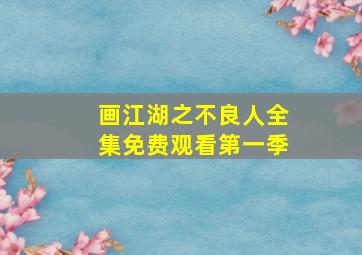 画江湖之不良人全集免费观看第一季